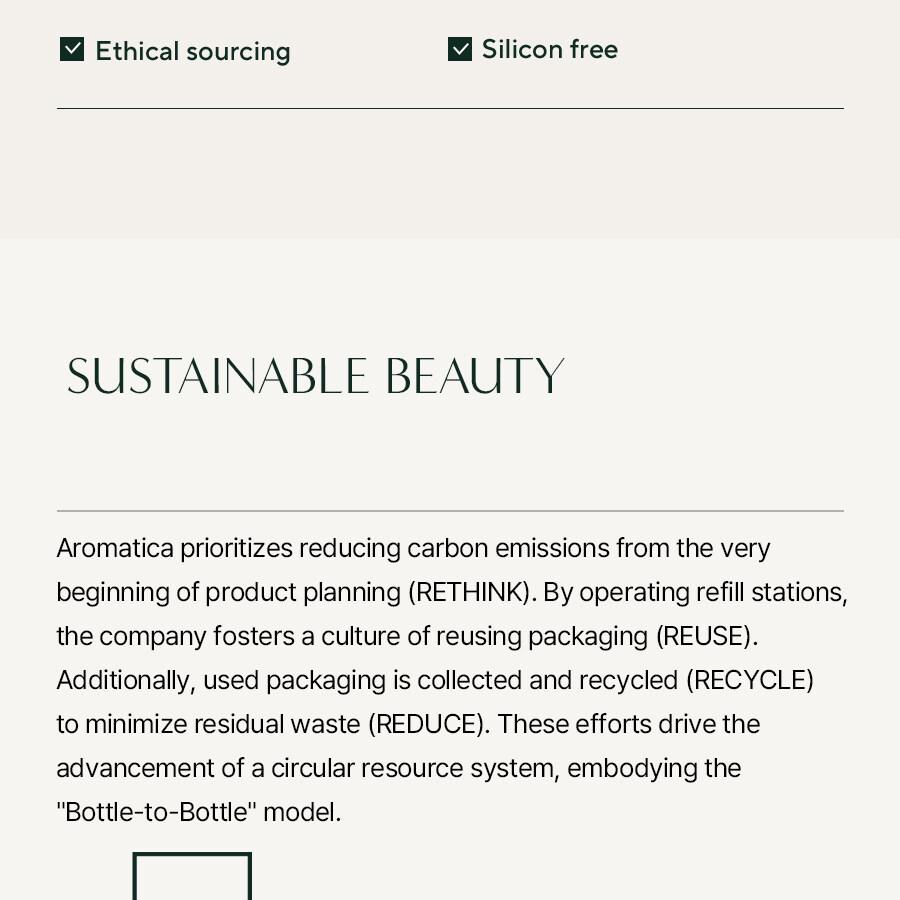 Ethical sourcing

Silicon free

SUSTAINABLE BEAUTY

Aromatica prioritizes reducing carbon emissions from the very beginning of product planning (RETHINK). By operating refill stations, the company fosters a culture of reusing packaging (REUSE). Additionally, used packaging is collected and recycled (RECYCLE) to minimize residual waste (REDUCE). These efforts drive the advancement of a circular resource system, embodying the "Bottle-to-Bottle" model.